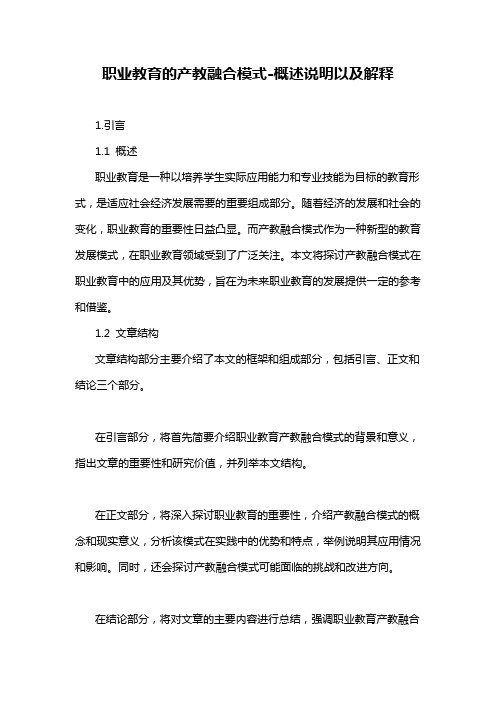 职业教育的产教融合模式-概述说明以及解释

1.引言

1.1 概述

职业教育是一种以培养学生实际应用能力和专业技能为目标的教育形式，是适应社会经济发展需要的重要组成部分。随着经济的发展和社会的变化，职业教育的重要性日益凸显。而产教融合模式作为一种新型的教育发展模式，在职业教育领域受到了广泛关注。本文将探讨产教融合模式在职业教育中的应用及其优势，旨在为未来职业教育的发展提供一定的参考和借鉴。

1.2 文章结构

文章结构部分主要介绍了本文的框架和组成部分，包括引言、正文和结论三个部分。

在引言部分，将首先简要介绍职业教育产教融合模式的背景和意义，指出文章的重要性和研究价值，并列举本文结构。

在正文部分，将深入探讨职业教育的重要性，介绍产教融合模式的概念和现实意义，分析该模式在实践中的优势和特点，举例说明其应用情况和影响。同时，还会探讨产教融合模式可能面临的挑战和改进方向。

在结论部分，将对文章的主要内容进行总结，强调职业教育产教融合